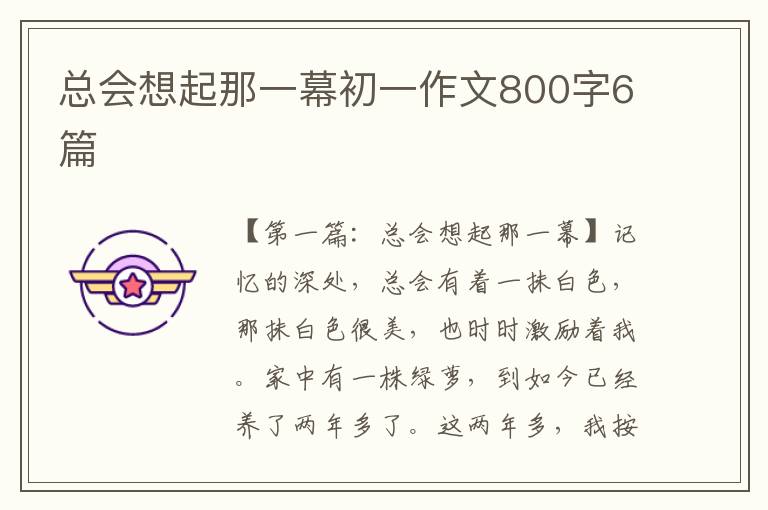 总会想起那一幕初一作文800字6篇

【第一篇：总会想起那一幕】记忆的深处，总会有着一抹白色，那抹白色很美，也时时激励着我。家中有一株绿萝，到如今已经养了两年多了。这两年多，我按